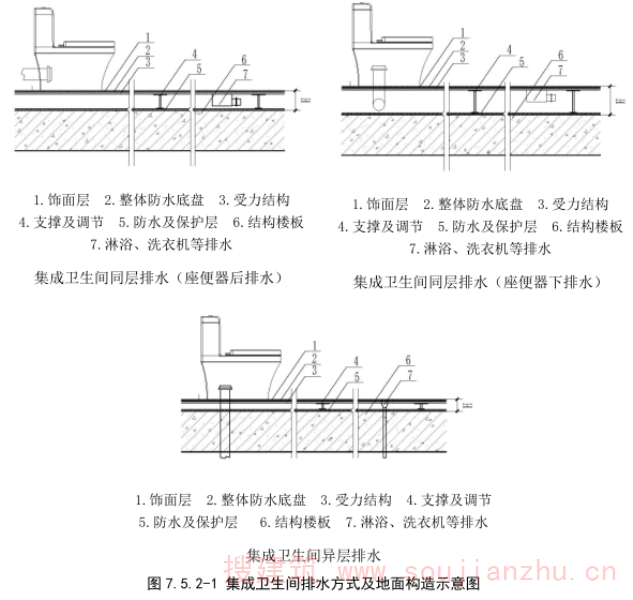 1
2
3
4
5
6
7
H

1. 饰面层　2. 整体防水底盘　3. 受力结构
4. 支撑及调节　5. 防水及保护层　6. 结构楼板
7. 淋浴、洗衣机等排水

集成卫生间同层排水（座便器后排水）

1
2
3
4
5
6
7
H

1. 饰面层　2. 整体防水底盘　3. 受力结构
4. 支撑及调节　5. 防水及保护层　6. 结构楼板
7. 淋浴、洗衣机等排水

集成卫生间同层排水（座便器下排水）

1
2
3
4
5
6
7
H

1. 饰面层　2. 整体防水底盘　3. 受力结构　4. 支撑及调节
5. 防水及保护层　6. 结构楼板　7. 淋浴、洗衣机等排水

集成卫生间异层排水

搜建筑 www.soujianzhu.cn

图 7.5.2-1 集成卫生间排水方式及地面构造示意图